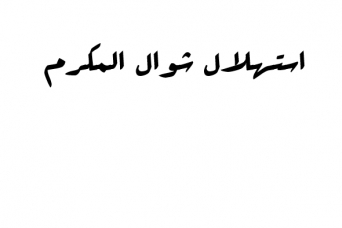 استهلال شوال المكرم